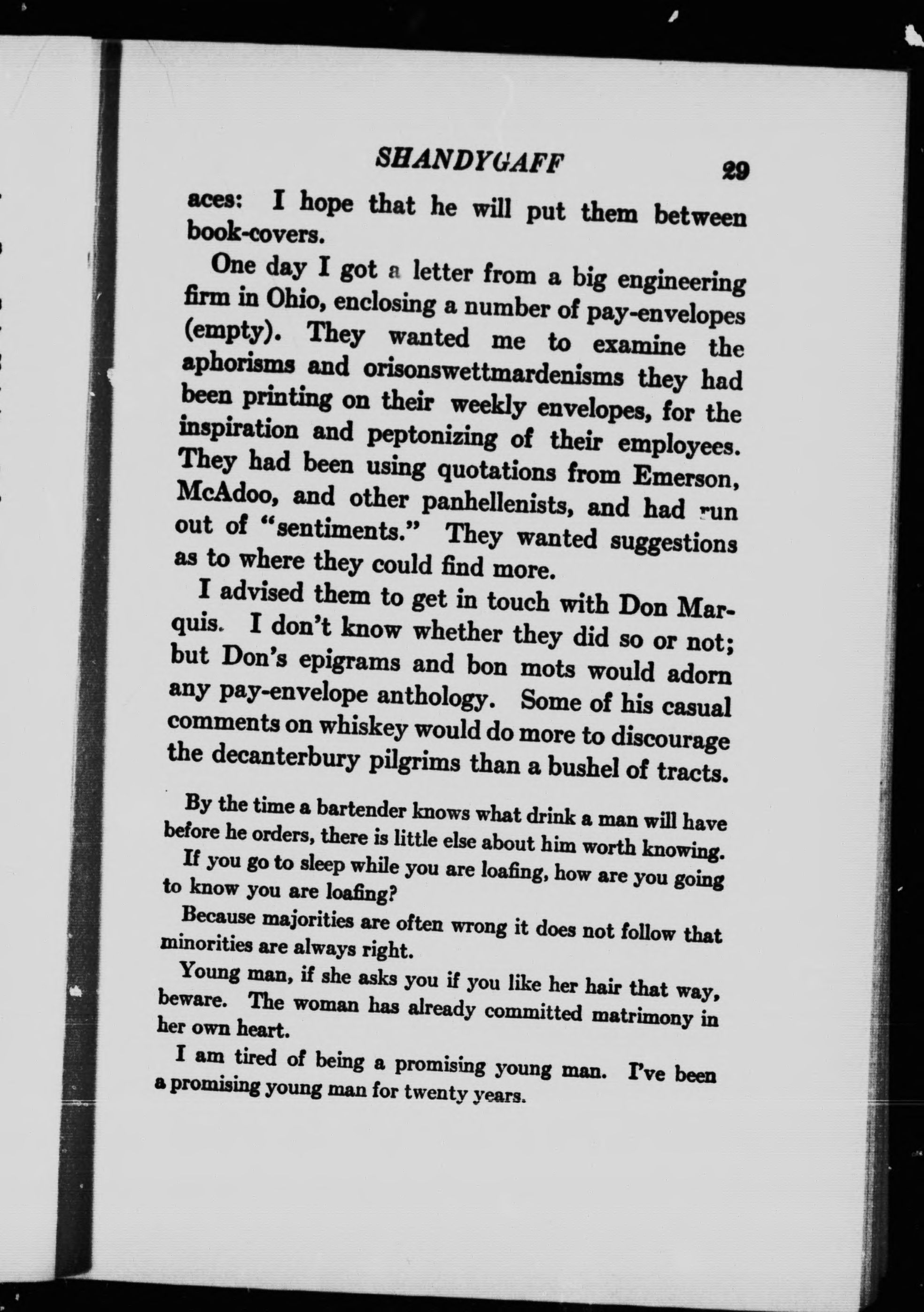 SHANDYGAFF 29

aces: I hope that he will put them between book-covers.

One day I got a letter from a big engineering firm in Ohio, enclosing a number of pay-envelopes (empty). They wanted me to examine the aphorisms and orisonswettmardenisms they had been printing on their weekly envelopes, for the inspiration and peptonizing of their employees. They had been using quotations from Emerson, McAdoo, and other panhellenists, and had run out of "sentiments." They wanted suggestions as to where they could find more.

I advised them to get in touch with Don Marquis. I don't know whether they did so or not; but Don's epigrams and bon mots would adorn any pay-envelope anthology. Some of his casual comments on whiskey would do more to discourage the decanterbury pilgrims than a bushel of tracts.

By the time a bartender knows what drink a man will have before he orders, there is little else about him worth knowing.

If you go to sleep while you are loafing, how are you going to know you are loafing?

Because majorities are often wrong it does not follow that minorities are always right.

Young man, if she asks you if you like her hair that way, beware. The woman has already committed matrimony in her own heart.

I am tired of being a promising young man. I've been a promising young man for twenty years.